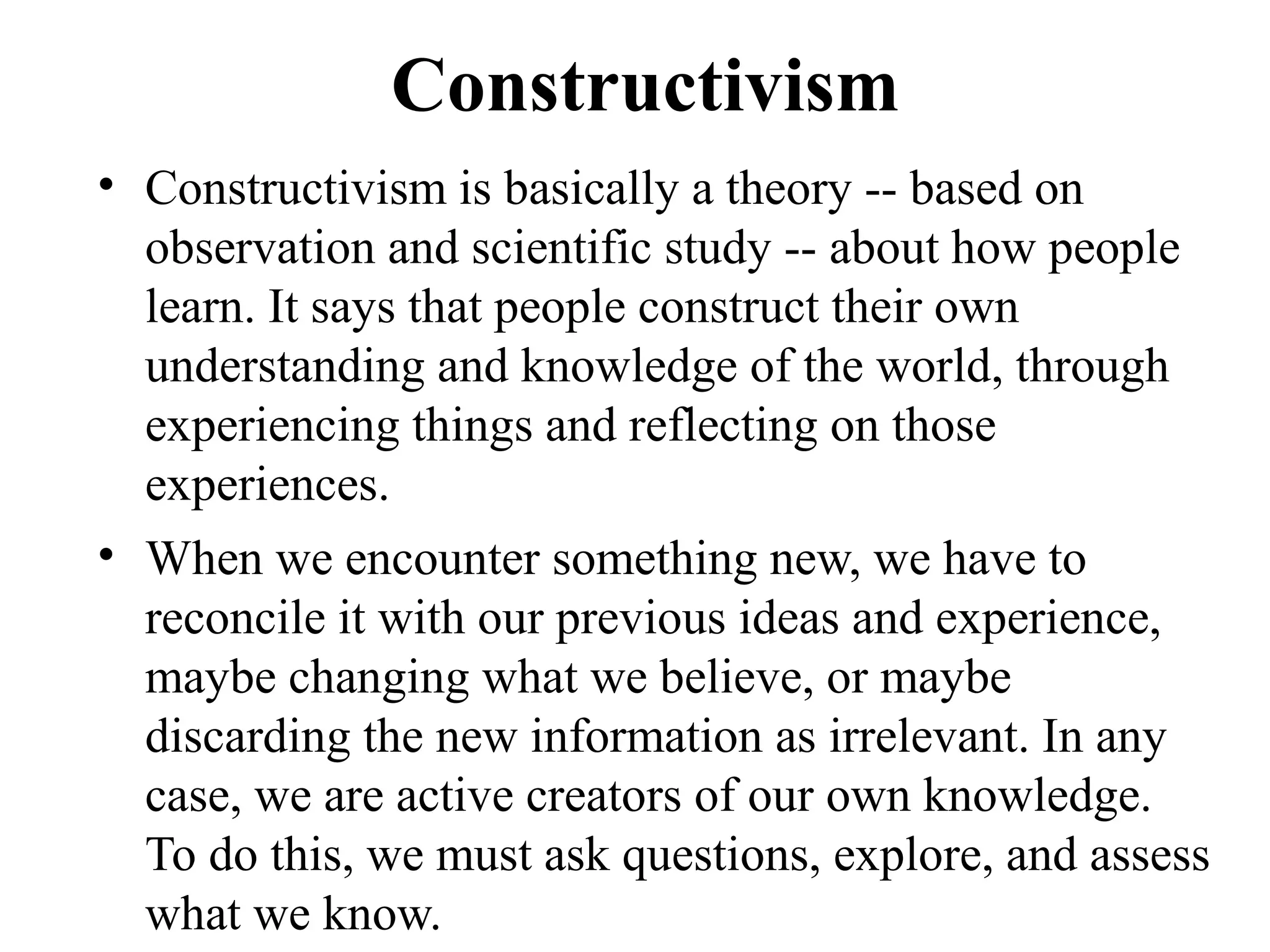 Constructivism

• Constructivism is basically a theory -- based on observation and scientific study -- about how people learn. It says that people construct their own understanding and knowledge of the world, through experiencing things and reflecting on those experiences.

• When we encounter something new, we have to reconcile it with our previous ideas and experience, maybe changing what we believe, or maybe discarding the new information as irrelevant. In any case, we are active creators of our own knowledge. To do this, we must ask questions, explore, and assess what we know.